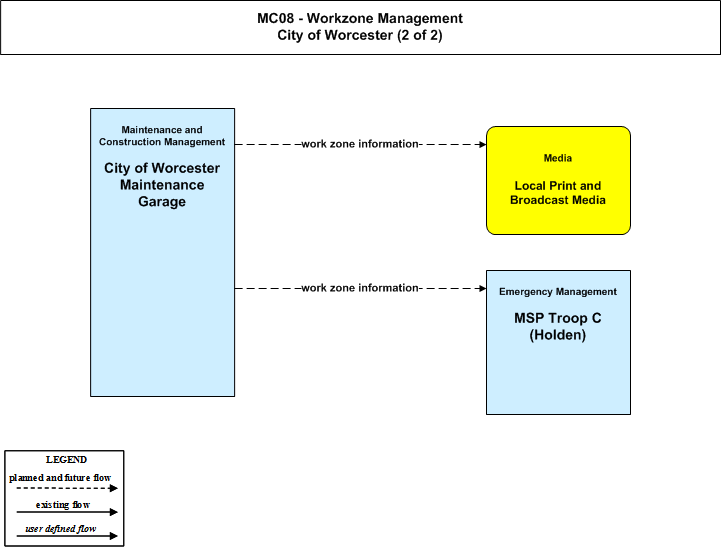 MC08 - Workzone Management
City of Worcester (2 of 2)

Maintenance and Construction Management

City of Worcester Maintenance Garage

work zone information

Media

Local Print and Broadcast Media

work zone information

Emergency Management

MSP Troop C (Holden)

LEGEND

planned and future flow

existing flow

user defined flow